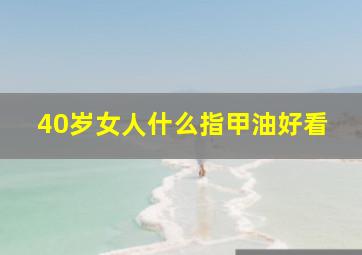 40岁女人什么指甲油好看